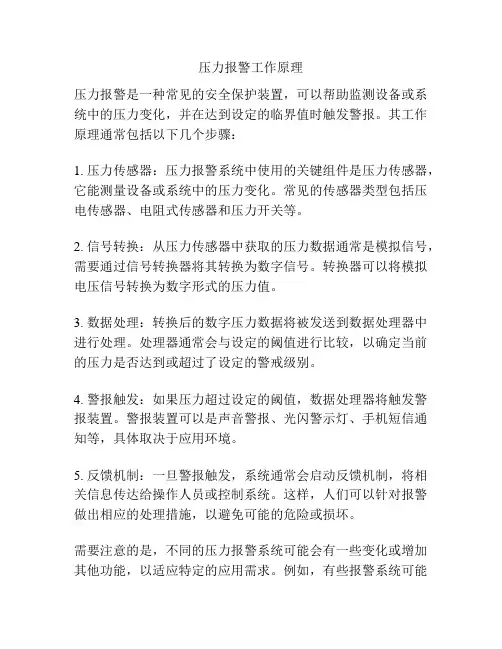 压力报警工作原理

压力报警是一种常见的安全保护装置，可以帮助监测设备或系统中的压力变化，并在达到设定的临界值时触发警报。其工作原理通常包括以下几个步骤：

1. 压力传感器：压力报警系统中使用的关键组件是压力传感器，它能测量设备或系统中的压力变化。常见的传感器类型包括压电传感器、电阻式传感器和压力开关等。

2. 信号转换：从压力传感器中获取的压力数据通常是模拟信号，需要通过信号转换器将其转换为数字信号。转换器可以将模拟电压信号转换为数字形式的压力值。

3. 数据处理：转换后的数字压力数据将被发送到数据处理器中进行处理。处理器通常会与设定的阈值进行比较，以确定当前的压力是否达到或超过了设定的警戒级别。

4. 警报触发：如果压力超过设定的阈值，数据处理器将触发警报装置。警报装置可以是声音警报、光闪警示灯、手机短信通知等，具体取决于应用环境。

5. 反馈机制：一旦警报触发，系统通常会启动反馈机制，将相关信息传达给操作人员或控制系统。这样，人们可以针对报警做出相应的处理措施，以避免可能的危险或损坏。

需要注意的是，不同的压力报警系统可能会有一些变化或增加其他功能，以适应特定的应用需求。例如，有些报警系统可能